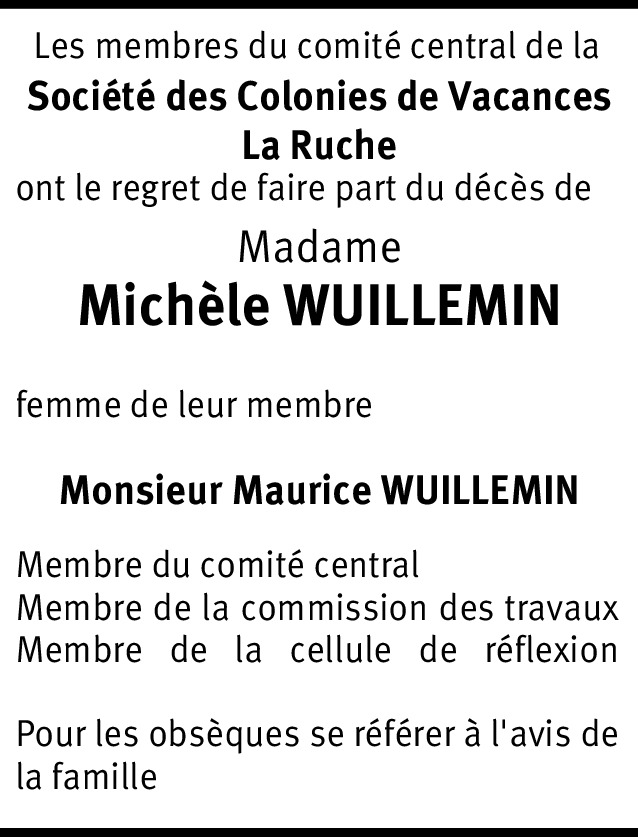 Les membres du comité central de la
Société des Colonies de Vacances
La Ruche
ont le regret de faire part du décès de

Madame
Michèle WUILLEMIN

femme de leur membre

Monsieur Maurice WUILLEMIN

Membre du comité central
Membre de la commission des travaux
Membre de la cellule de réflexion

Pour les obsèques se référer à l'avis de la famille